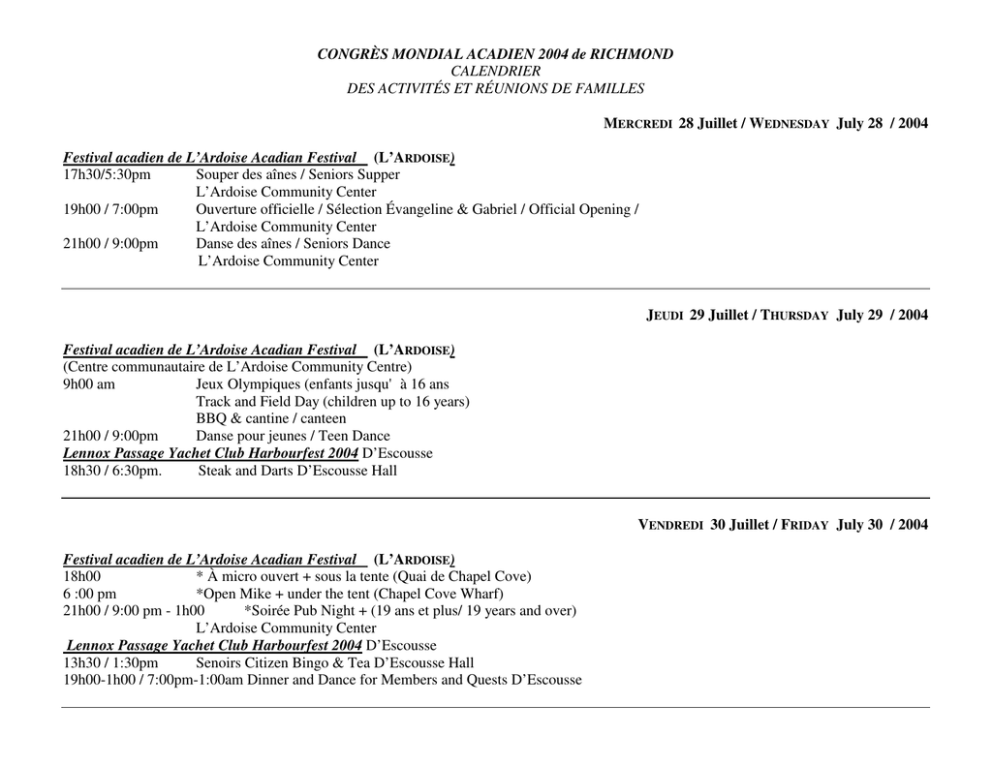 CONGRÈS MONDIAL ACADIEN 2004 de RICHMOND
CALENDRIER
DES ACTIVITÉS ET RÉUNIONS DE FAMILLES

MERCREDI 28 Juillet / WEDNESDAY July 28 / 2004

Festival acadien de L'Ardoise Acadian Festival (L'ARDOISE)
17h30/5:30pm Souper des aînes / Seniors Supper
L'Ardoise Community Center
19h00 / 7:00pm Ouverture officielle / Sélection Évangeline & Gabriel / Official Opening /
L'Ardoise Community Center
21h00 / 9:00pm Danse des aînes / Seniors Dance
L'Ardoise Community Center

JEUDI 29 Juillet / THURSDAY July 29 / 2004

Festival acadien de L'Ardoise Acadian Festival (L'ARDOISE)
(Centre communautaire de L'Ardoise Community Centre)
9h00 am Jeux Olympiques (enfants jusqu' à 16 ans
Track and Field Day (children up to 16 years)
BBQ & cantine / canteen
21h00 / 9:00pm Danse pour jeunes / Teen Dance
Lennox Passage Yachet Club Harbourfest 2004 D'Escousse
18h30 / 6:30pm. Steak and Darts D'Escousse Hall

VENDREDI 30 Juillet / FRIDAY July 30 / 2004

Festival acadien de L'Ardoise Acadian Festival (L'ARDOISE)
18h00 * À micro ouvert + sous la tente (Quai de Chapel Cove)
6 :00 pm *Open Mike + under the tent (Chapel Cove Wharf)
21h00 / 9:00 pm - 1h00 *Soirée Pub Night + (19 ans et plus/ 19 years and over)
L'Ardoise Community Center
Lennox Passage Yachet Club Harbourfest 2004 D'Escousse
13h30 / 1:30pm Senoirs Citizen Bingo & Tea D'Escousse Hall
19h00-1h00 / 7:00pm-1:00am Dinner and Dance for Members and Quests D'Escousse